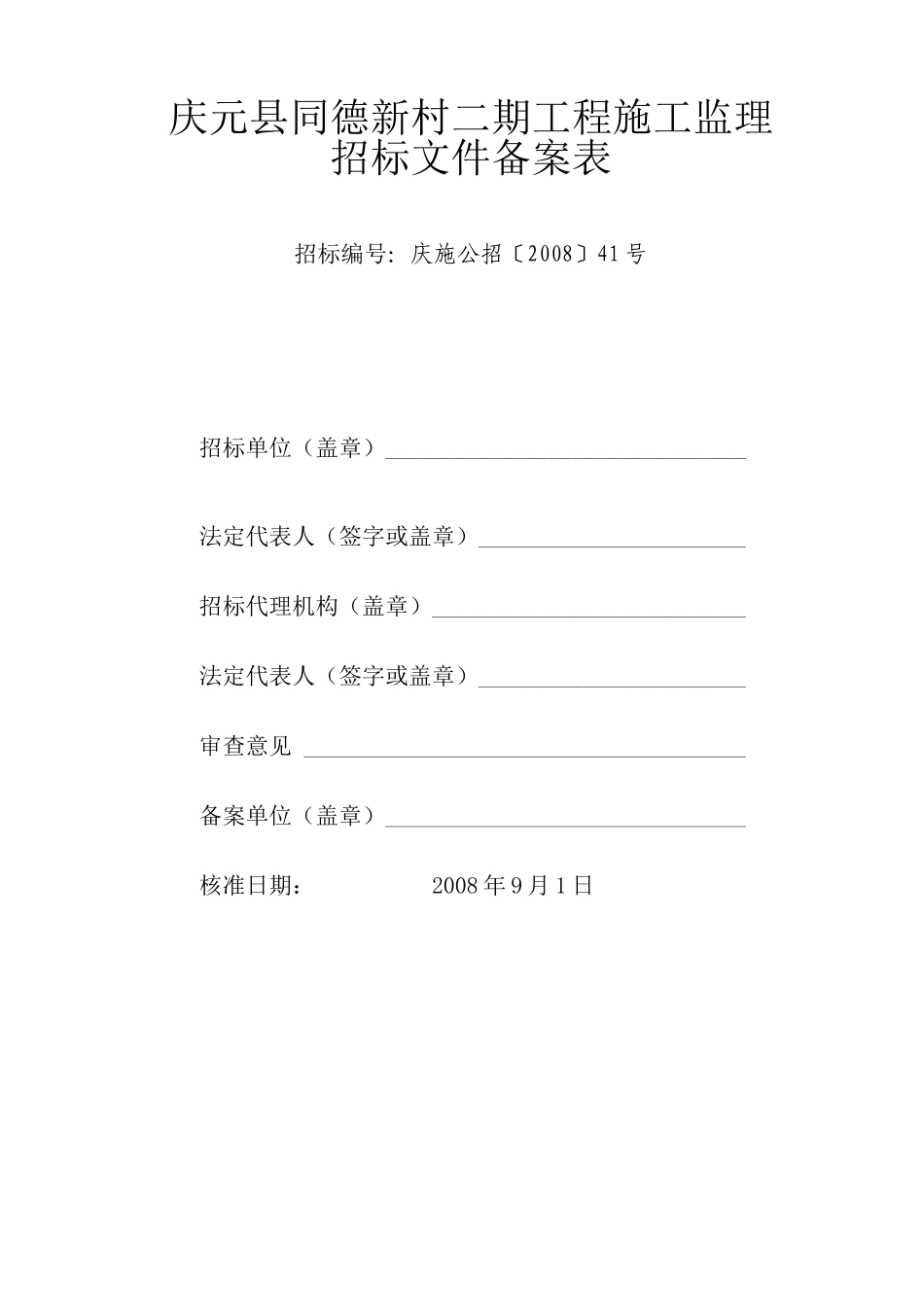 庆元县同德新村二期工程施工监理
招标文件备案表

招标编号:庆施公招〔2008〕41号

招标单位（盖章）____

法定代表人（签字或盖章）____

招标代理机构（盖章）____

法定代表人（签字或盖章）____

审查意见 ____

备案单位（盖章）____

核准日期： 2008年9月1日